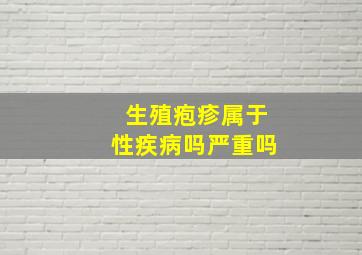 生殖疱疹属于
性疾病吗严重吗